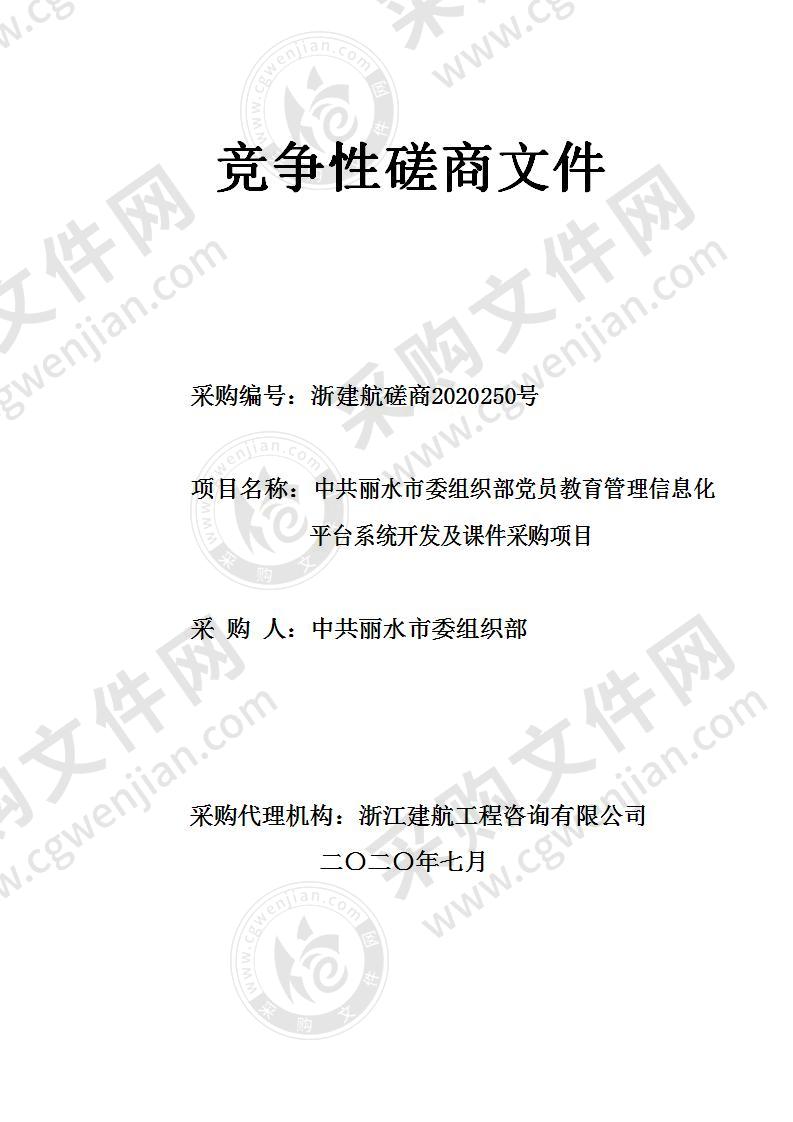 竞争性磋商文件

采购编号：浙建航磋商2020250号

项目名称：中共丽水市委组织部党员教育管理信息化平台系统开发及课件采购项目

采 购 人：中共丽水市委组织部

采购代理机构：浙江建航工程咨询有限公司

二〇二〇年七月

采购文件网 www.cgwenjian.com